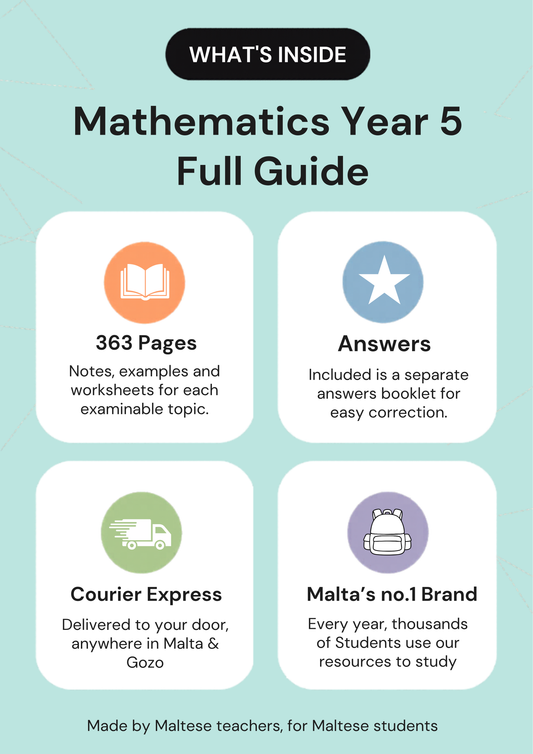 WHAT'S INSIDE

Mathematics Year 5 Full Guide

363 Pages

Notes, examples and worksheets for each examinable topic.

Answers

Included is a separate answers booklet for easy correction.

Courier Express

Delivered to your door, anywhere in Malta & Gozo

Malta's no.1 Brand

Every year, thousands of Students use our resources to study

Made by Maltese teachers, for Maltese students